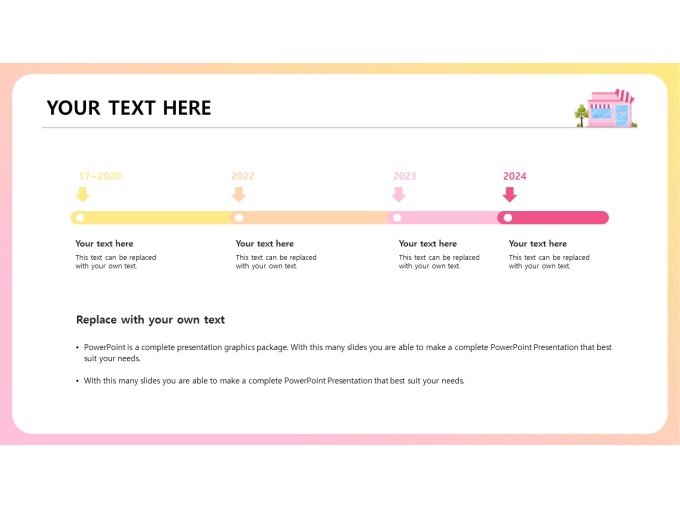 YOUR TEXT HERE

17~2020

2022

2023

2024

Your text here
This text can be replaced with your own text.

Your text here
This text can be replaced with your own text.

Your text here
This text can be replaced with your own text.

Your text here
This text can be replaced with your own text.

Replace with your own text

• PowerPoint is a complete presentation graphics package. With this many slides you are able to make a complete PowerPoint Presentation that best suit your needs.

• With this many slides you are able to make a complete PowerPoint Presentation that best suit your needs.